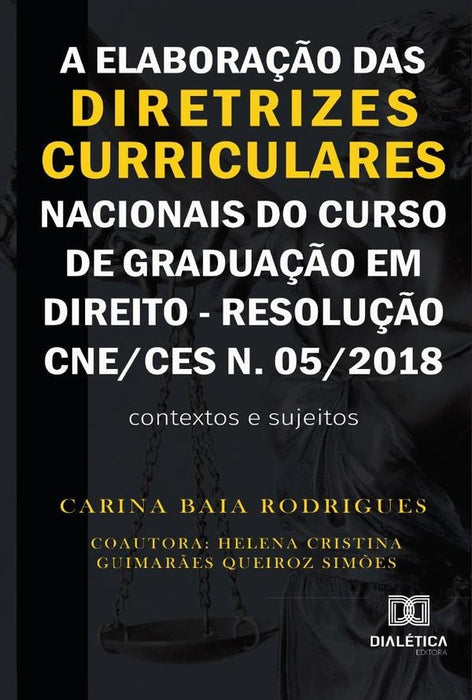 A ELABORAÇÃO DAS DIRETRIZES CURRICULARES NACIONAIS DO CURSO DE GRADUAÇÃO EM DIREITO - RESOLUÇÃO CNE/CES N. 05/2018

contextos e sujeitos

CARINA BAIA RODRIGUES

COAUTORA: HELENA CRISTINA GUIMARÃES QUEIROZ SIMÕES

DIALÉTICA
EDITORA